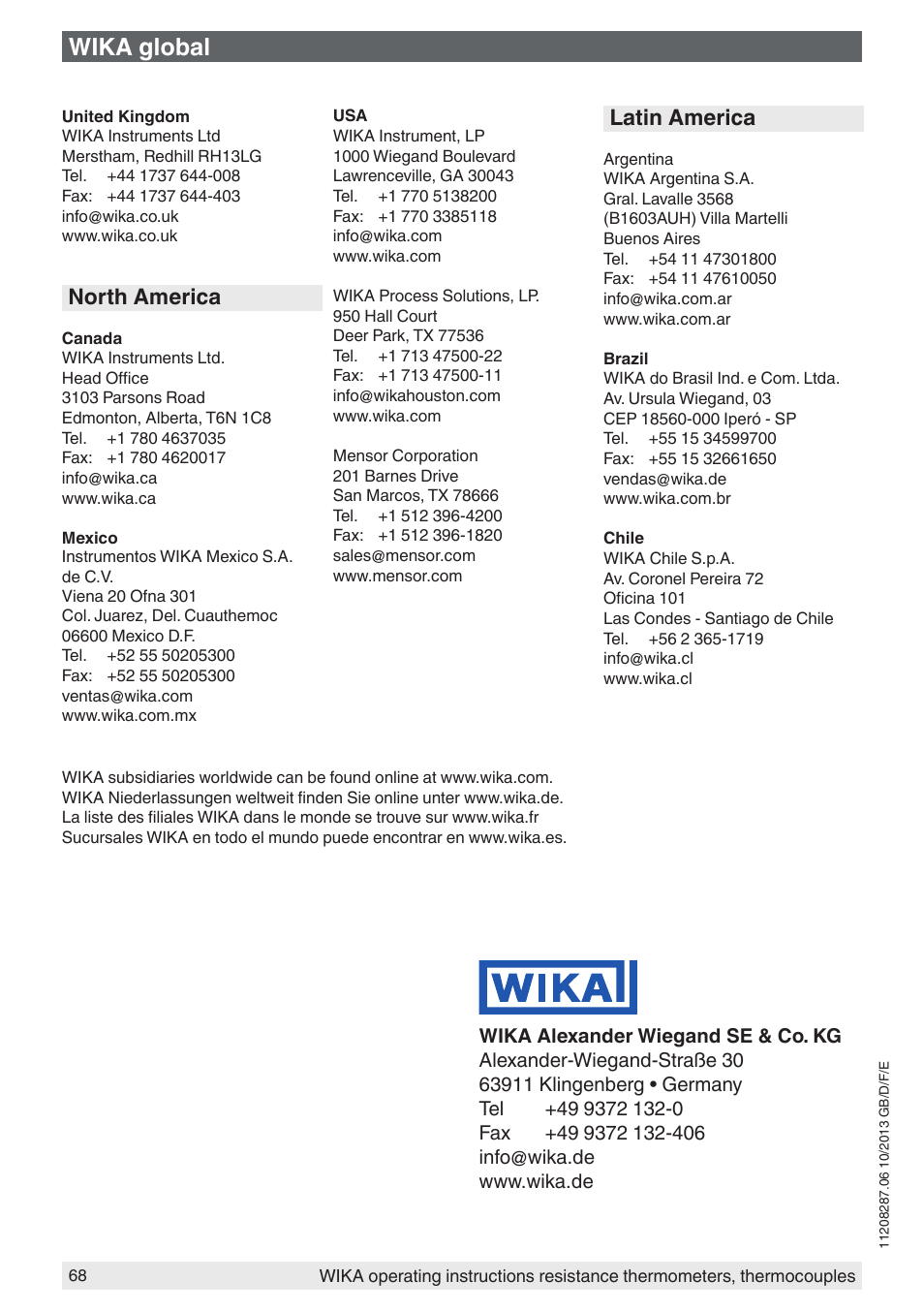 WIKA global

United Kingdom
WIKA Instruments Ltd
Merstham, Redhill RH13LG
Tel. +44 1737 644-008
Fax: +44 1737 644-403
info@wika.co.uk
www.wika.co.uk

North America

Canada
WIKA Instruments Ltd.
Head Office
3103 Parsons Road
Edmonton, Alberta, T6N 1C8
Tel. +1 780 4637035
Fax: +1 780 4620017
info@wika.ca
www.wika.ca

Mexico
Instrumentos WIKA Mexico S.A. de C.V.
Viena 20 Ofna 301
Col. Juarez, Del. Cuauthemoc
06600 Mexico D.F.
Tel. +52 55 50205300
Fax: +52 55 50205300
ventas@wika.com
www.wika.com.mx

USA
WIKA Instrument, LP
1000 Wiegand Boulevard
Lawrenceville, GA 30043
Tel. +1 770 5138200
Fax: +1 770 3385118
info@wika.com
www.wika.com

WIKA Process Solutions, LP.
950 Hall Court
Deer Park, TX 77536
Tel. +1 713 47500-22
Fax: +1 713 47500-11
info@wikahouston.com
www.wika.com

Mensor Corporation
201 Barnes Drive
San Marcos, TX 78666
Tel. +1 512 396-4200
Fax: +1 512 396-1820
sales@mensor.com
www.mensor.com

Latin America

Argentina
WIKA Argentina S.A.
Gral. Lavalle 3568
(B1603AUH) Villa Martelli
Buenos Aires
Tel. +54 11 47301800
Fax: +54 11 47610050
info@wika.com.ar
www.wika.com.ar

Brazil
WIKA do Brasil Ind. e Com. Ltda.
Av. Ursula Wiegand, 03
CEP 18560-000 Iperó - SP
Tel. +55 15 34599700
Fax: +55 15 32661650
vendas@wika.de
www.wika.com.br

Chile
WIKA Chile S.p.A.
Av. Coronel Pereira 72
Oficina 101
Las Condes - Santiago de Chile
Tel. +56 2 365-1719
info@wika.cl
www.wika.cl

WIKA subsidiaries worldwide can be found online at www.wika.com.
WIKA Niederlassungen weltweit finden Sie online unter www.wika.de.
La liste des filiales WIKA dans le monde se trouve sur www.wika.fr
Sucursales WIKA en todo el mundo puede encontrar en www.wika.es.

WIKA

WIKA Alexander Wiegand SE & Co. KG
Alexander-Wiegand-Straße 30
63911 Klingenberg • Germany
Tel +49 9372 132-0
Fax +49 9372 132-406
info@wika.de
www.wika.de

11208287.06 10/2013 GB/D/F/E

68 WIKA operating instructions resistance thermometers, thermocouples